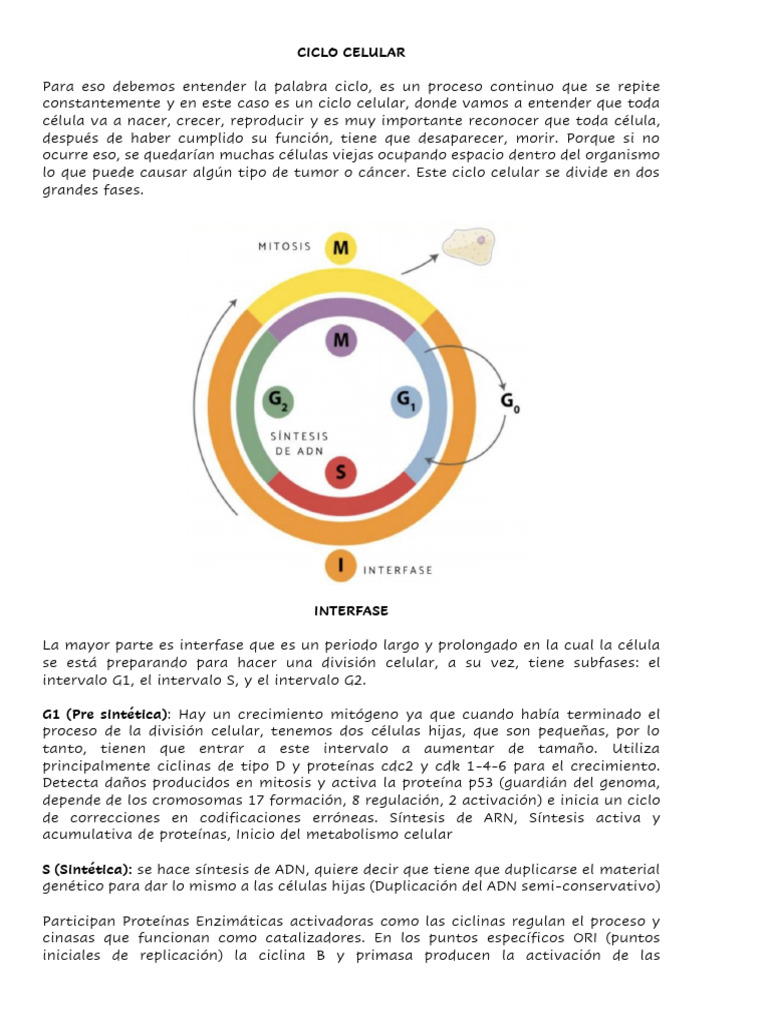 CICLO CELULAR

Para eso debemos entender la palabra ciclo, es un proceso continuo que se repite constantemente y en este caso es un ciclo celular, donde vamos a entender que toda célula va a nacer, crecer, reproducir y es muy importante reconocer que toda célula, después de haber cumplido su función, tiene que desaparecer, morir. Porque si no ocurre eso, se quedarían muchas células viejas ocupando espacio dentro del organismo lo que puede causar algún tipo de tumor o cáncer. Este ciclo celular se divide en dos grandes fases.

MITOSIS M

M

$G_2$

$G_1$

$G_0$

SÍNTESIS DE ADN

S

I INTERFASE

INTERFASE

La mayor parte es interfase que es un periodo largo y prolongado en la cual la célula se está preparando para hacer una división celular, a su vez, tiene subfases: el intervalo G1, el intervalo S, y el intervalo G2.

G1 (Pre sintética): Hay un crecimiento mitógeno ya que cuando había terminado el proceso de la división celular, tenemos dos células hijas, que son pequeñas, por lo tanto, tienen que entrar a este intervalo a aumentar de tamaño. Utiliza principalmente ciclinas de tipo D y proteínas cdc2 y cdk 1-4-6 para el crecimiento. Detecta daños producidos en mitosis y activa la proteína p53 (guardián del genoma, depende de los cromosomas 17 formación, 8 regulación, 2 activación) e inicia un ciclo de correcciones en codificaciones erróneas. Síntesis de ARN, Síntesis activa y acumulativa de proteínas, Inicio del metabolismo celular

S (Sintética): se hace síntesis de ADN, quiere decir que tiene que duplicarse el material genético para dar lo mismo a las células hijas (Duplicación del ADN semi-conservativo)

Participan Proteínas Enzimáticas activadoras como las ciclinas regulan el proceso y cinasas que funcionan como catalizadores. En los puntos específicos ORI (puntos iniciales de replicación) la ciclina B y primasa producen la activación de las